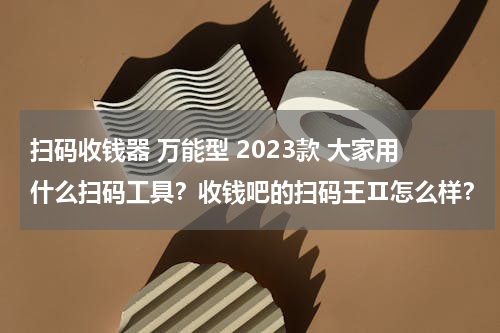 扫码收钱器 万能型 2023款 大家用什么扫码工具？收钱吧的扫码王Ⅱ怎么样？